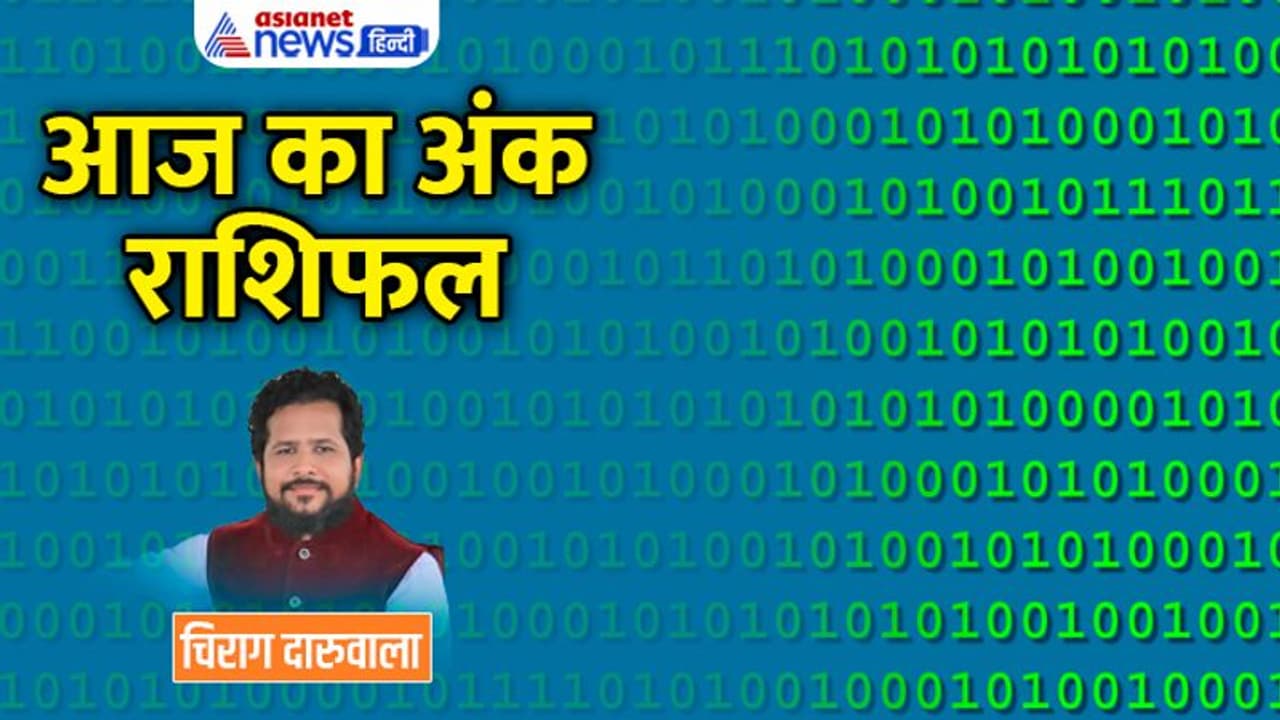 asianet news हिन्दी

आज का अंक राशिफल

चिराग दारुवाला